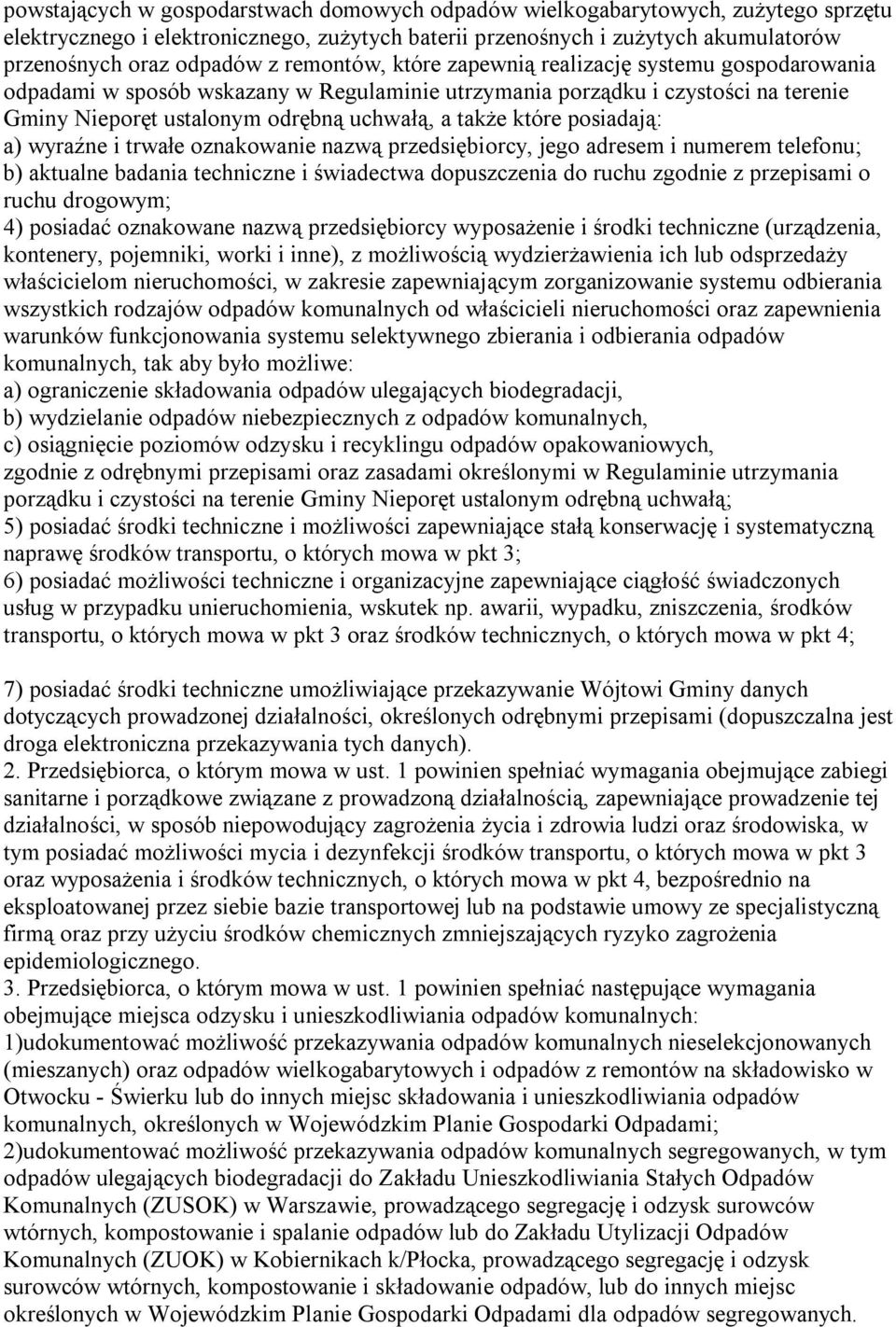 powstających w gospodarstwach domowych odpadów wielkogabarytowych, zużytego sprzętu elektrycznego i elektronicznego, zużytych baterii przenośnych i zużytych akumulatorów przenośnych oraz odpadów z remontów, które zapewnią realizację systemu gospodarowania odpadami w sposób wskazany w Regulaminie utrzymania porządku i czystości na terenie Gminy Nieporęt ustalonym odrębną uchwałą, a także które posiadają:
a) wyraźne i trwałe oznakowanie nazwą przedsiębiorcy, jego adresem i numerem telefonu;
b) aktualne badania techniczne i świadectwa dopuszczenia do ruchu zgodnie z przepisami o ruchu drogowym;
4) posiadać oznakowane nazwą przedsiębiorcy wyposażenie i środki techniczne (urządzenia, kontenery, pojemniki, worki i inne), z możliwością wydzierżawienia ich lub odsprzedaży właścicielom nieruchomości, w zakresie zapewniającym zorganizowanie systemu odbierania wszystkich rodzajów odpadów komunalnych od właścicieli nieruchomości oraz zapewnienia warunków funkcjonowania systemu selektywnego zbierania i odbierania odpadów komunalnych, tak aby było możliwe:
a) ograniczenie składowania odpadów ulegających biodegradacji,
b) wydzielanie odpadów niebezpiecznych z odpadów komunalnych,
c) osiągnięcie poziomów odzysku i recyklingu odpadów opakowaniowych,
zgodnie z odrębnymi przepisami oraz zasadami określonymi w Regulaminie utrzymania porządku i czystości na terenie Gminy Nieporęt ustalonym odrębną uchwałą;
5) posiadać środki techniczne i możliwości zapewniające stałą konserwację i systematyczną naprawę środków transportu, o których mowa w pkt 3;
6) posiadać możliwości techniczne i organizacyjne zapewniające ciągłość świadczonych usług w przypadku unieruchomienia, wskutek np. awarii, wypadku, zniszczenia, środków transportu, o których mowa w pkt 3 oraz środków technicznych, o których mowa w pkt 4;

7) posiadać środki techniczne umożliwiające przekazywanie Wójtowi Gminy danych dotyczących prowadzonej działalności, określonych odrębnymi przepisami (dopuszczalna jest droga elektroniczna przekazywania tych danych).
2. Przedsiębiorca, o którym mowa w ust. 1 powinien spełniać wymagania obejmujące zabiegi sanitarne i porządkowe związane z prowadzoną działalnością, zapewniające prowadzenie tej działalności, w sposób niepowodujący zagrożenia życia i zdrowia ludzi oraz środowiska, w tym posiadać możliwości mycia i dezynfekcji środków transportu, o których mowa w pkt 3 oraz wyposażenia i środków technicznych, o których mowa w pkt 4, bezpośrednio na eksploatowanej przez siebie bazie transportowej lub na podstawie umowy ze specjalistyczną firmą oraz przy użyciu środków chemicznych zmniejszających ryzyko zagrożenia epidemiologicznego.
3. Przedsiębiorca, o którym mowa w ust. 1 powinien spełniać następujące wymagania obejmujące miejsca odzysku i unieszkodliwiania odpadów komunalnych:
1)udokumentować możliwość przekazywania odpadów komunalnych nieselekcjonowanych (mieszanych) oraz odpadów wielkogabarytowych i odpadów z remontów na składowisko w Otwocku - Świerku lub do innych miejsc składowania i unieszkodliwiania odpadów komunalnych, określonych w Wojewódzkim Planie Gospodarki Odpadami;
2)udokumentować możliwość przekazywania odpadów komunalnych segregowanych, w tym odpadów ulegających biodegradacji do Zakładu Unieszkodliwiania Stałych Odpadów Komunalnych (ZUSOK) w Warszawie, prowadzącego segregację i odzysk surowców wtórnych, kompostowanie i spalanie odpadów lub do Zakładu Utylizacji Odpadów Komunalnych (ZUOK) w Kobiernikach k/Płocka, prowadzącego segregację i odzysk surowców wtórnych, kompostowanie i składowanie odpadów, lub do innych miejsc określonych w Wojewódzkim Planie Gospodarki Odpadami dla odpadów segregowanych.